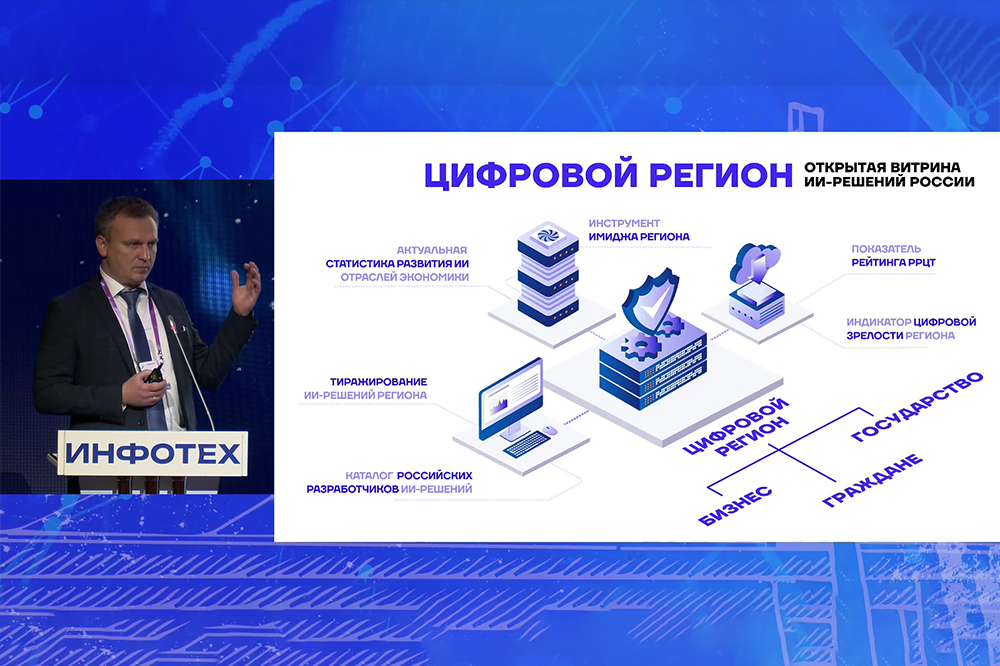 ИНФОТЕХ

ЦИФРОВОЙ РЕГИОН ОТКРЫТАЯ ВИТРИНА ИИ-РЕШЕНИЙ РОССИИ

АКТУАЛЬНАЯ СТАТИСТИКА РАЗВИТИЯ ИИ ОТРАСЛЕЙ ЭКОНОМИКИ

ИНСТРУМЕНТ ИМИДЖА РЕГИОНА

ПОКАЗАТЕЛЬ РЕЙТИНГА РРЦТ

ИНДИКАТОР ЦИФРОВОЙ ЗРЕЛОСТИ РЕГИОНА

ТИРАЖИРОВАНИЕ ИИ-РЕШЕНИЙ РЕГИОНА

КАТАЛОГ РОССИЙСКИХ РАЗРАБОТЧИКОВ ИИ-РЕШЕНИЙ

ЦИФРОВОЙ РЕГИОН

ГОСУДАРСТВО

БИЗНЕС

ГРАЖДАНЕ